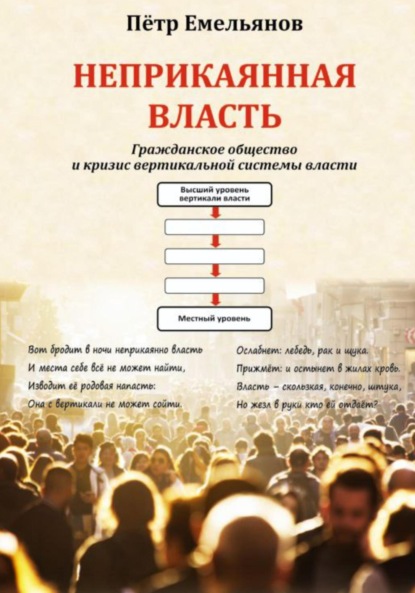 Пётр Емельянов

НЕПРИКАЯННАЯ ВЛАСТЬ

Гражданское общество и кризис вертикальной системы власти

Высший уровень вертикали власти

Местный уровень

Вот бродит в ночи неприкаянно власть
И места себе всё не может найти,
Изводит её родовая напасть:
Она с вертикали не может сойти.

Ослабнет: лебедь, рак и щука.
Прижмёт: и остынет в жилах кровь.
Власть – скользкая, конечно, штука,
Но жезл в руки кто ей отдаёт?